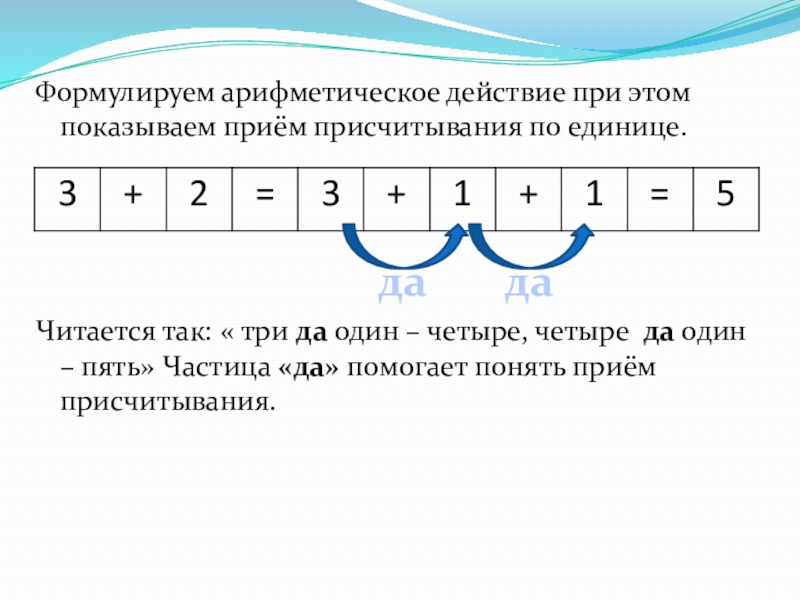 Формулируем арифметическое действие при этом показываем приём присчитывания по единице.

| 3 | + | 2 | = | 3 | + | 1 | + | 1 | = | 5 |
|---|---|---|---|---|---|---|---|---|---|---|

да да

Читается так: « три да один – четыре, четыре да один – пять» Частица «да» помогает понять приём присчитывания.